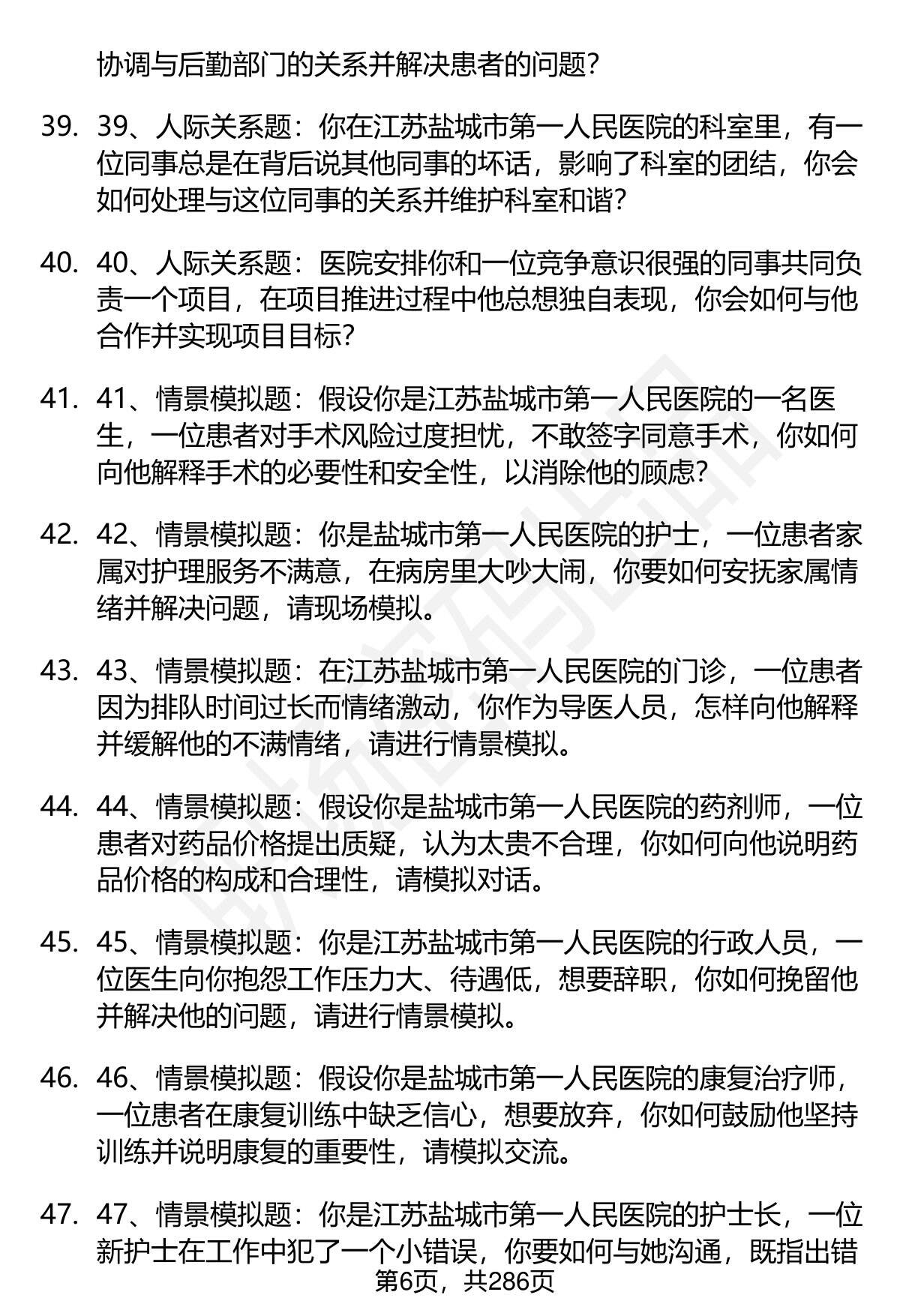 协调与后勤部门的关系并解决患者的问题?

39. 39、人际关系题：你在江苏盐城市第一人民医院的科室里，有一位同事总是在背后说其他同事的坏话，影响了科室的团结，你会如何处理与这位同事的关系并维护科室和谐?

40. 40、人际关系题：医院安排你和一位竞争意识很强的同事共同负责一个项目，在项目推进过程中他总想独自表现，你会如何与他合作并实现项目目标?

41. 41、情景模拟题：假设你是江苏盐城市第一人民医院的一名医生，一位患者对手术风险过度担忧，不敢签字同意手术，你如何向他解释手术的必要性和安全性，以消除他的顾虑?

42. 42、情景模拟题：你是盐城市第一人民医院的护士，一位患者家属对护理服务不满意，在病房里大吵大闹，你要如何安抚家属情绪并解决问题，请现场模拟。

43. 43、情景模拟题：在江苏盐城市第一人民医院的门诊，一位患者因为排队时间过长而情绪激动，你作为导医人员，怎样向他解释并缓解他的不满情绪，请进行情景模拟。

44. 44、情景模拟题：假设你是盐城市第一人民医院的药剂师，一位患者对药品价格提出质疑，认为太贵不合理，你如何向他说明药品价格的构成和合理性，请模拟对话。

45. 45、情景模拟题：你是江苏盐城市第一人民医院的行政人员，一位医生向你抱怨工作压力大、待遇低，想要辞职，你如何挽留他并解决他的问题，请进行情景模拟。

46. 46、情景模拟题：假设你是盐城市第一人民医院的康复治疗师，一位患者在康复训练中缺乏信心，想要放弃，你如何鼓励他坚持训练并说明康复的重要性，请模拟交流。

47. 47、情景模拟题：你是江苏盐城市第一人民医院的护士长，一位新护士在工作中犯了一个小错误，你要如何与她沟通，既指出错

第6页，共286页